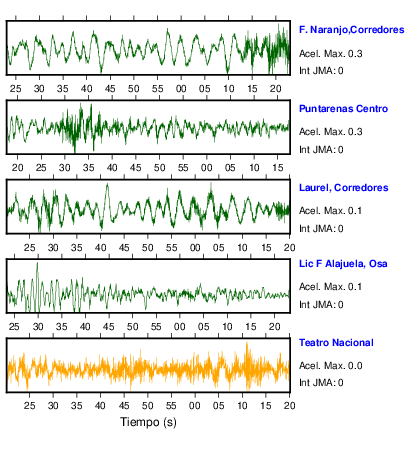 F. Naranjo,Corredores
Acel. Max. 0.3
Int JMA: 0

25 30 35 40 45 50 55 00 05 10 15 20

Puntarenas Centro
Acel. Max. 0.3
Int JMA: 0

20 25 30 35 40 45 50 55 00 05 10 15

Laurel, Corredores
Acel. Max. 0.1
Int JMA: 0

25 30 35 40 45 50 55 00 05 10 15 20

Lic F Alajuela, Osa
Acel. Max. 0.1
Int JMA: 0

25 30 35 40 45 50 55 00 05 10 15 20

Teatro Nacional
Acel. Max. 0.0
Int JMA: 0

25 30 35 40 45 50 55 00 05 10 15 20

Tiempo (s)